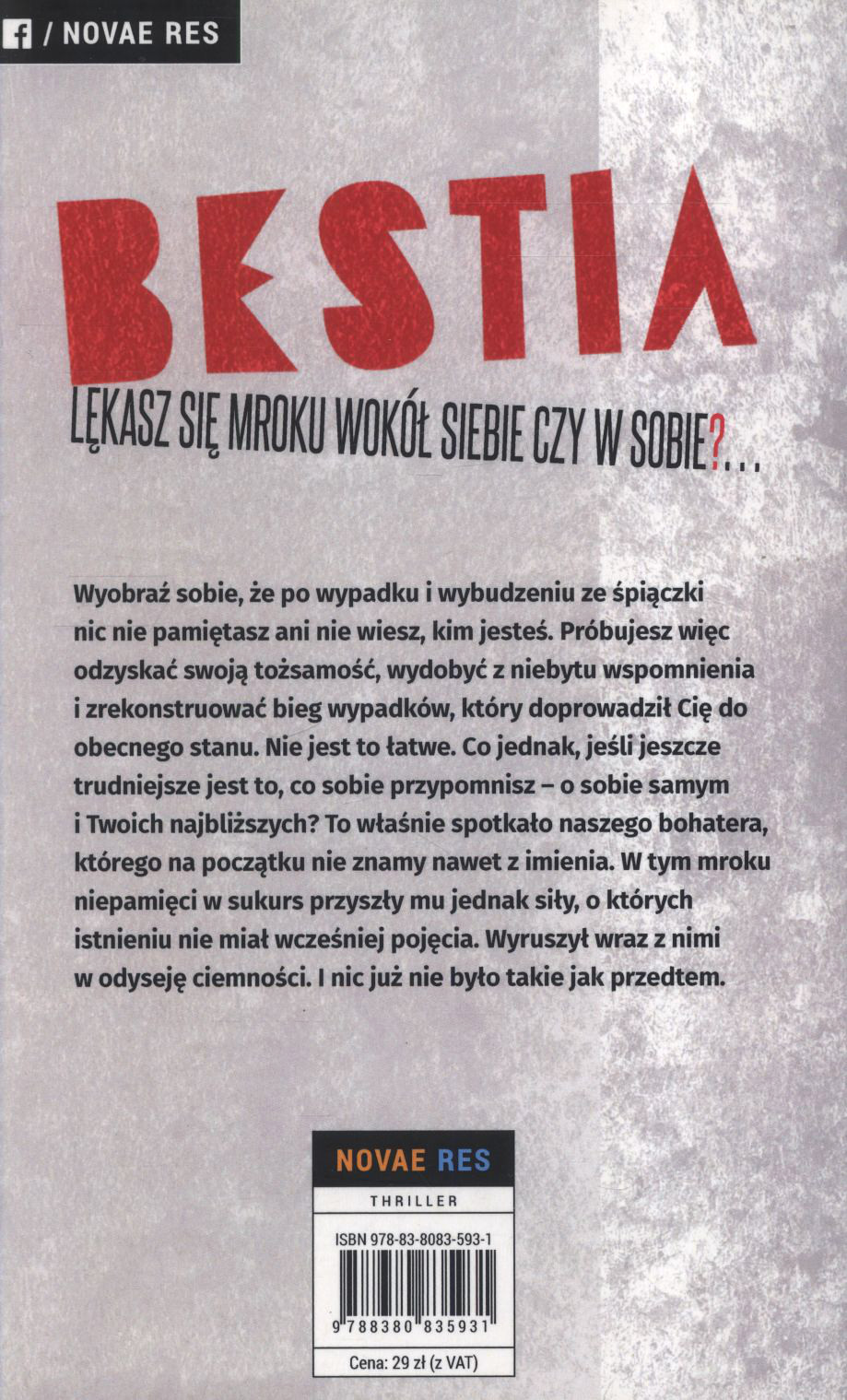 / NOVAE RES

BESTIA

LĘKASZ SIĘ MROKU WOKÓŁ SIEBIE CZY W SOBIE?...

Wyobraź sobie, że po wypadku i wybudzeniu ze śpiączki nic nie pamiętasz ani nie wiesz, kim jesteś. Próbujesz więc odzyskać swoją tożsamość, wydobyć z niebytu wspomnienia i zrekonstruować bieg wypadków, który doprowadził Cię do obecnego stanu. Nie jest to łatwe. Co jednak, jeśli jeszcze trudniejsze jest to, co sobie przypomnisz – o sobie samym i Twoich najbliższych? To właśnie spotkało naszego bohatera, którego na początku nie znamy nawet z imienia. W tym mroku niepamięci w sukurs przyszły mu jednak siły, o których istnieniu nie miał wcześniej pojęcia. Wyruszył wraz z nimi w odyseję ciemności. I nic już nie było takie jak przedtem.

NOVAE RES

THRILLER

ISBN 978-83-8083-593-1

9 788380 835931

Cena: 29 zł (z VAT)